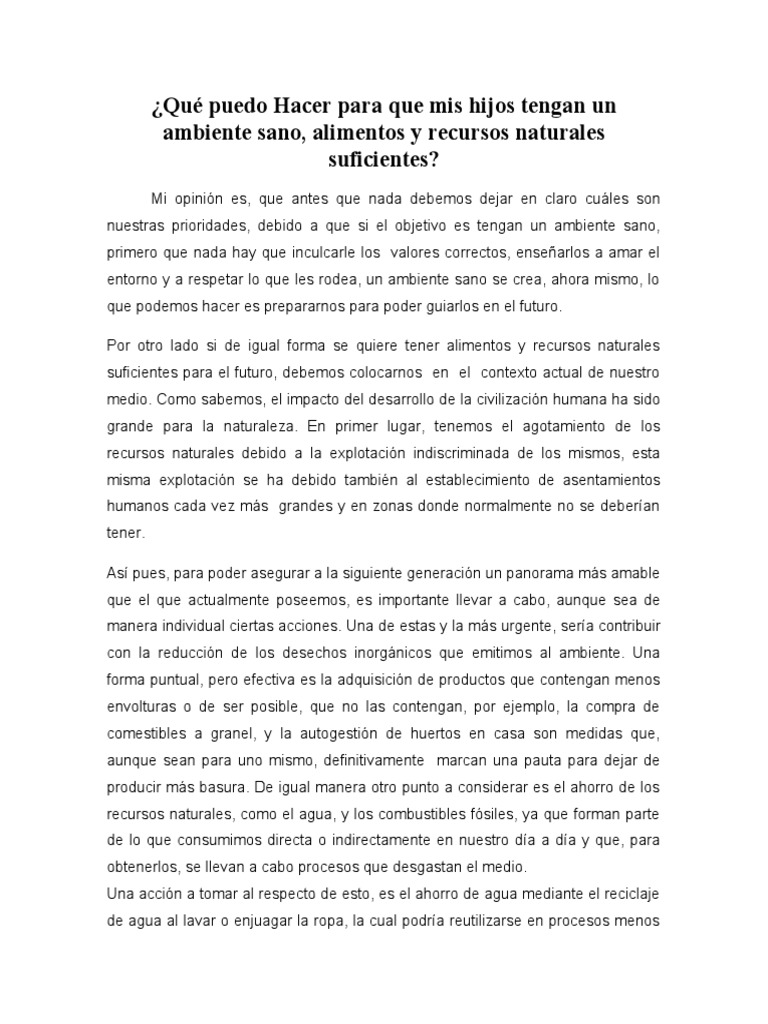 ¿Qué puedo Hacer para que mis hijos tengan un ambiente sano, alimentos y recursos naturales suficientes?

Mi opinión es, que antes que nada debemos dejar en claro cuáles son nuestras prioridades, debido a que si el objetivo es tengan un ambiente sano, primero que nada hay que inculcarle los valores correctos, enseñarlos a amar el entorno y a respetar lo que les rodea, un ambiente sano se crea, ahora mismo, lo que podemos hacer es prepararnos para poder guiarlos en el futuro.

Por otro lado si de igual forma se quiere tener alimentos y recursos naturales suficientes para el futuro, debemos colocarnos en el contexto actual de nuestro medio. Como sabemos, el impacto del desarrollo de la civilización humana ha sido grande para la naturaleza. En primer lugar, tenemos el agotamiento de los recursos naturales debido a la explotación indiscriminada de los mismos, esta misma explotación se ha debido también al establecimiento de asentamientos humanos cada vez más grandes y en zonas donde normalmente no se deberían tener.

Así pues, para poder asegurar a la siguiente generación un panorama más amable que el que actualmente poseemos, es importante llevar a cabo, aunque sea de manera individual ciertas acciones. Una de estas y la más urgente, sería contribuir con la reducción de los desechos inorgánicos que emitimos al ambiente. Una forma puntual, pero efectiva es la adquisición de productos que contengan menos envolturas o de ser posible, que no las contengan, por ejemplo, la compra de comestibles a granel, y la autogestión de huertos en casa son medidas que, aunque sean para uno mismo, definitivamente marcan una pauta para dejar de producir más basura. De igual manera otro punto a considerar es el ahorro de los recursos naturales, como el agua, y los combustibles fósiles, ya que forman parte de lo que consumimos directa o indirectamente en nuestro día a día y que, para obtenerlos, se llevan a cabo procesos que desgastan el medio.
Una acción a tomar al respecto de esto, es el ahorro de agua mediante el reciclaje de agua al lavar o enjuagar la ropa, la cual podría reutilizarse en procesos menos